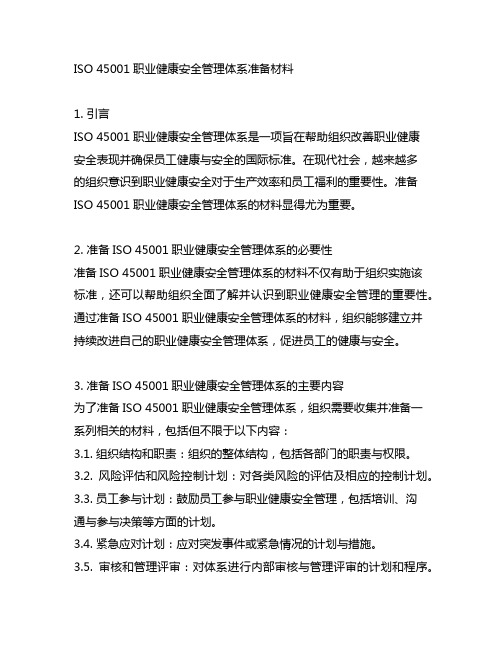 ISO 45001 职业健康安全管理体系准备材料

1. 引言
ISO 45001 职业健康安全管理体系是一项旨在帮助组织改善职业健康安全表现并确保员工健康与安全的国际标准。在现代社会，越来越多的组织意识到职业健康安全对于生产效率和员工福利的重要性。准备 ISO 45001 职业健康安全管理体系的材料显得尤为重要。

2. 准备 ISO 45001 职业健康安全管理体系的必要性
准备 ISO 45001 职业健康安全管理体系的材料不仅有助于组织实施该标准，还可以帮助组织全面了解并认识到职业健康安全管理的重要性。通过准备 ISO 45001 职业健康安全管理体系的材料，组织能够建立并持续改进自己的职业健康安全管理体系，促进员工的健康与安全。

3. 准备 ISO 45001 职业健康安全管理体系的主要内容
为了准备 ISO 45001 职业健康安全管理体系，组织需要收集并准备一系列相关的材料，包括但不限于以下内容：
3.1. 组织结构和职责：组织的整体结构，包括各部门的职责与权限。
3.2. 风险评估和风险控制计划：对各类风险的评估及相应的控制计划。
3.3. 员工参与计划：鼓励员工参与职业健康安全管理，包括培训、沟通与参与决策等方面的计划。
3.4. 紧急应对计划：应对突发事件或紧急情况的计划与措施。
3.5. 审核和管理评审：对体系进行内部审核与管理评审的计划和程序。